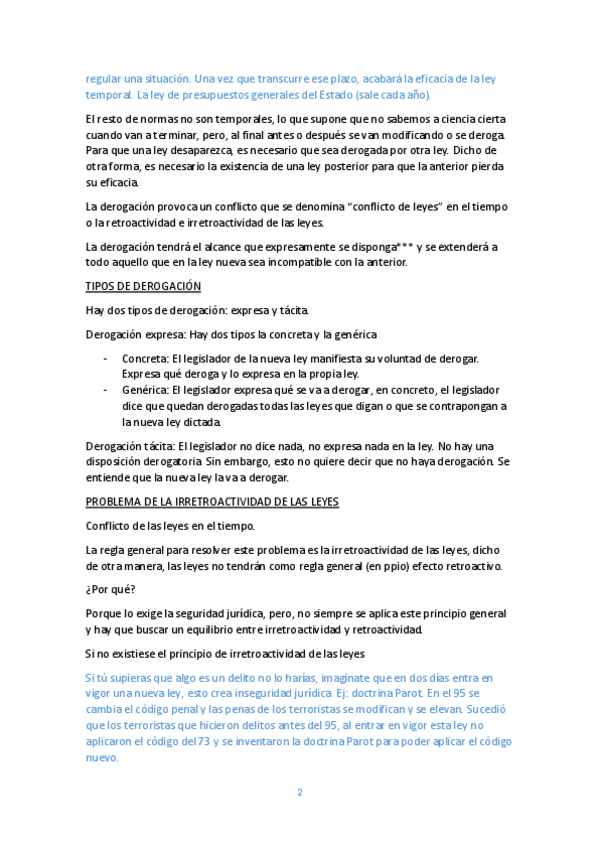 regular una situación. Una vez que transcurre ese plazo, acabará la eficacia de la ley temporal. La ley de presupuestos generales del Estado (sale cada año).

El resto de normas no son temporales, lo que supone que no sabemos a ciencia cierta cuando van a terminar, pero, al final antes o después se van modificando o se deroga. Para que una ley desaparezca, es necesario que sea derogada por otra ley. Dicho de otra forma, es necesario la existencia de una ley posterior para que la anterior pierda su eficacia.

La derogación provoca un conflicto que se denomina "conflicto de leyes" en el tiempo o la retroactividad e irretroactividad de las leyes.

La derogación tendrá el alcance que expresamente se disponga*** y se extenderá a todo aquello que en la ley nueva sea incompatible con la anterior.

TIPOS DE DEROGACIÓN

Hay dos tipos de derogación: expresa y tácita.

Derogación expresa: Hay dos tipos la concreta y la genérica

- Concreta: El legislador de la nueva ley manifiesta su voluntad de derogar. Expresa qué deroga y lo expresa en la propia ley.
- Genérica: El legislador expresa qué se va a derogar, en concreto, el legislador dice que quedan derogadas todas las leyes que digan o que se contrapongan a la nueva ley dictada.

Derogación tácita: El legislador no dice nada, no expresa nada en la ley. No hay una disposición derogatoria. Sin embargo, esto no quiere decir que no haya derogación. Se entiende que la nueva ley la va a derogar.

PROBLEMA DE LA IRRETROACTIVIDAD DE LAS LEYES

Conflicto de las leyes en el tiempo.

La regla general para resolver este problema es la irretroactividad de las leyes, dicho de otra manera, las leyes no tendrán como regla general (en ppio) efecto retroactivo.

¿Por qué?

Porque lo exige la seguridad jurídica, pero, no siempre se aplica este principio general y hay que buscar un equilibrio entre irretroactividad y retroactividad.

Si no existiese el principio de irretroactividad de las leyes

Si tú supieras que algo es un delito no lo harías, imagínate que en dos días entra en vigor una nueva ley, esto crea inseguridad jurídica. Ej: doctrina Parot. En el 95 se cambia el código penal y las penas de los terroristas se modifican y se elevan. Sucedió que los terroristas que hicieron delitos antes del 95, al entrar en vigor esta ley no aplicaron el código del 73 y se inventaron la doctrina Parot para poder aplicar el código nuevo.

2